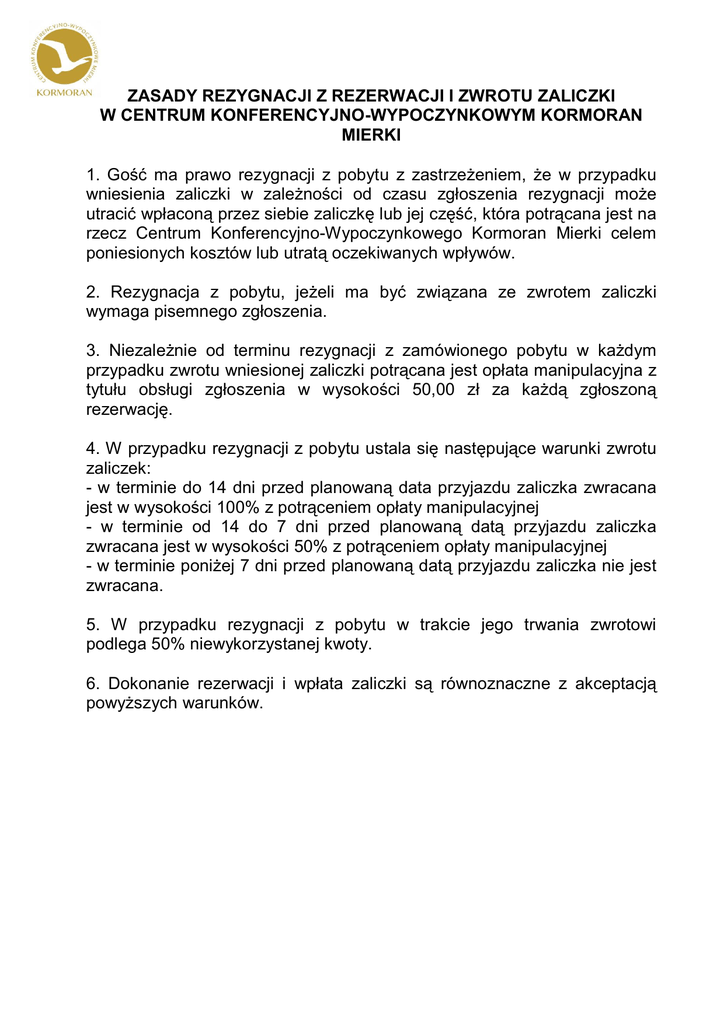 CENTRUM KONFERENCYJNO-WYPOCZYNKOWE
KORMORAN

ZASADY REZYGNACJI Z REZERWACJI I ZWROTU ZALICZKI
W CENTRUM KONFERENCYJNO-WYPOCZYNKOWYM KORMORAN MIERKI

1. Gość ma prawo rezygnacji z pobytu z zastrzeżeniem, że w przypadku wniesienia zaliczki w zależności od czasu zgłoszenia rezygnacji może utracić wpłaconą przez siebie zaliczkę lub jej część, która potrącana jest na rzecz Centrum Konferencyjno-Wypoczynkowego Kormoran Mierki celem poniesionych kosztów lub utratą oczekiwanych wpływów.

2. Rezygnacja z pobytu, jeżeli ma być związana ze zwrotem zaliczki wymaga pisemnego zgłoszenia.

3. Niezależnie od terminu rezygnacji z zamówionego pobytu w każdym przypadku zwrotu wniesionej zaliczki potrącana jest opłata manipulacyjna z tytułu obsługi zgłoszenia w wysokości 50,00 zł za każdą zgłoszoną rezerwację.

4. W przypadku rezygnacji z pobytu ustala się następujące warunki zwrotu zaliczek:
- w terminie do 14 dni przed planowaną data przyjazdu zaliczka zwracana jest w wysokości 100% z potrąceniem opłaty manipulacyjnej
- w terminie od 14 do 7 dni przed planowaną datą przyjazdu zaliczka zwracana jest w wysokości 50% z potrąceniem opłaty manipulacyjnej
- w terminie poniżej 7 dni przed planowaną datą przyjazdu zaliczka nie jest zwracana.

5. W przypadku rezygnacji z pobytu w trakcie jego trwania zwrotowi podlega 50% niewykorzystanej kwoty.

6. Dokonanie rezerwacji i wpłata zaliczki są równoznaczne z akceptacją powyższych warunków.